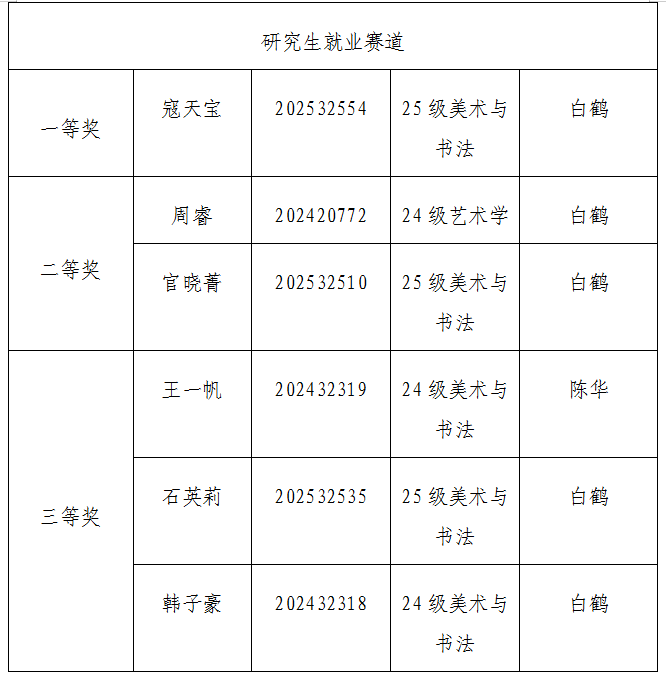 | 研究生就业赛道 | | | | |
|---|---|---|---|---|
| 一等奖 | 寇天宝 | 202532554 | 25级美术与书法 | 白鹤 |
| 二等奖 | 周睿 | 202420772 | 24级艺术学 | 白鹤 |
| | 官晓菁 | 202532510 | 25级美术与书法 | 白鹤 |
| 三等奖 | 王一帆 | 202432319 | 24级美术与书法 | 陈华 |
| | 石英莉 | 202532535 | 25级美术与书法 | 白鹤 |
| | 韩子豪 | 202432318 | 24级美术与书法 | 白鹤 |